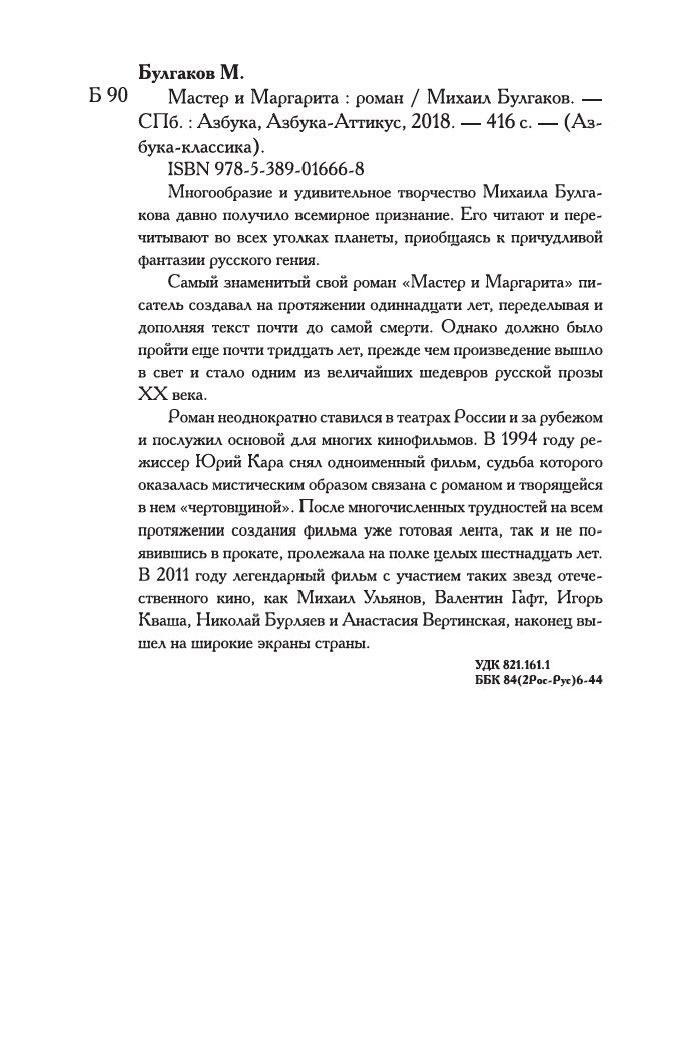 Булгаков М.

Б 90 Мастер и Маргарита : роман / Михаил Булгаков. — СПб. : Азбука, Азбука-Аттикус, 2018. — 416 с. — (Азбука-классика).

ISBN 978-5-389-01666-8

Многообразие и удивительное творчество Михаила Булгакова давно получило всемирное признание. Его читают и перечитывают во всех уголках планеты, приобщаясь к причудливой фантазии русского гения.

Самый знаменитый свой роман «Мастер и Маргарита» писатель создавал на протяжении одиннадцати лет, переделывая и дополняя текст почти до самой смерти. Однако должно было пройти еще почти тридцать лет, прежде чем произведение вышло в свет и стало одним из величайших шедевров русской прозы XX века.

Роман неоднократно ставился в театрах России и за рубежом и послужил основой для многих кинофильмов. В 1994 году режиссер Юрий Кара снял одноименный фильм, судьба которого оказалась мистическим образом связана с романом и творящейся в нем «чертовщиной». После многочисленных трудностей на всем протяжении создания фильма уже готовая лента, так и не появившись в прокате, пролежала на полке целых шестнадцать лет. В 2011 году легендарный фильм с участием таких звезд отечественного кино, как Михаил Ульянов, Валентин Гафт, Игорь Кваша, Николай Бурляев и Анастасия Вертинская, наконец вышел на широкие экраны страны.

УДК 821.161.1
ББК 84(2Рос-Рус)6-44